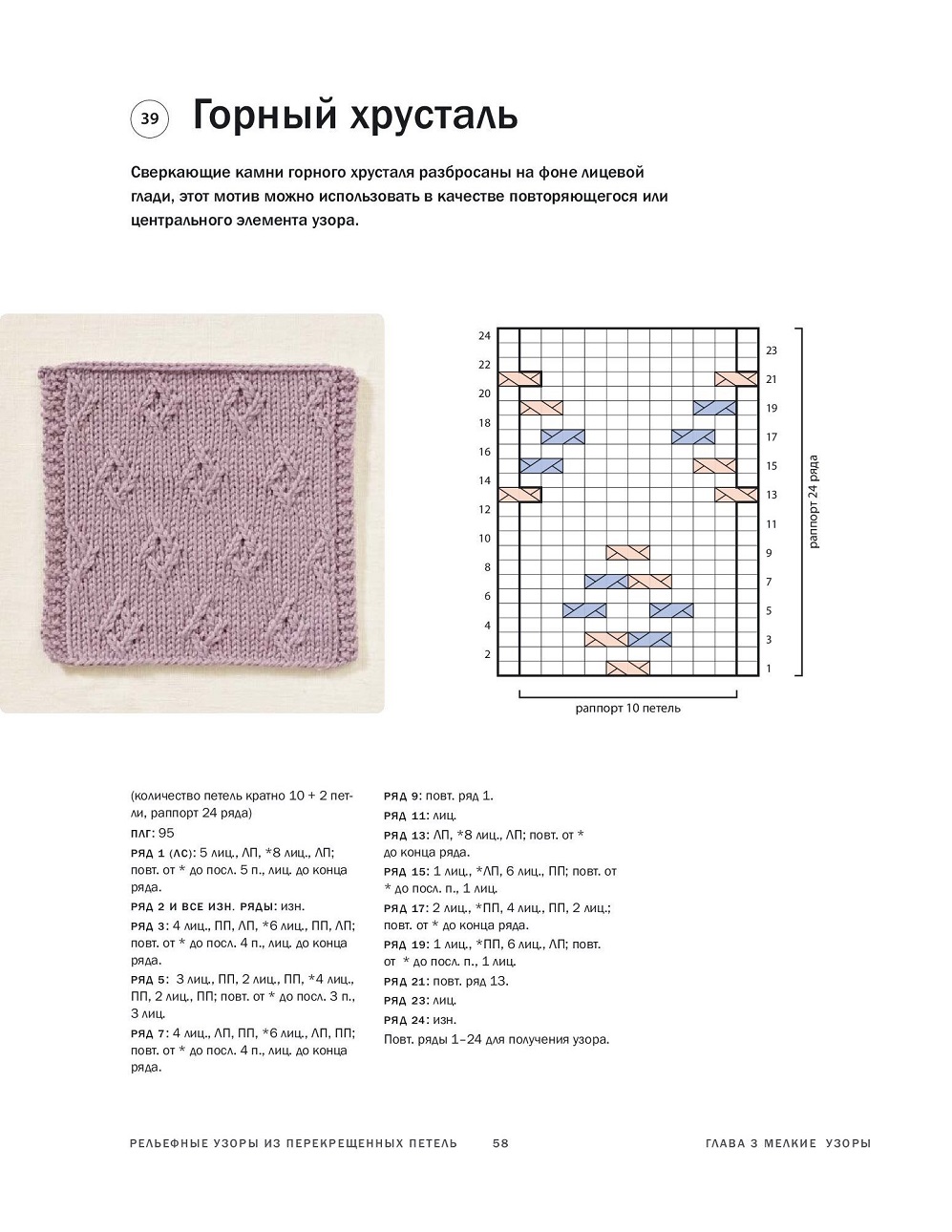 39 Горный хрусталь

Сверкающие камни горного хрусталя разбросаны на фоне лицевой глади, этот мотив можно использовать в качестве повторяющегося или центрального элемента узора.

24
22
20
18
16
14
12
10
8
6
4
2

23
21
19
17
15
13
11
9
7
5
3
1

раппорт 24 ряда

раппорт 10 петель

(количество петель кратно 10 + 2 петли, раппорт 24 ряда)

ПЛГ: 95

РЯД 1 (ЛС): 5 лиц., ЛП, *8 лиц., ЛП; повт. от * до посл. 5 п., лиц. до конца ряда.

РЯД 2 И ВСЕ ИЗН. РЯДЫ: изн.

РЯД 3: 4 лиц., ПП, ЛП, *6 лиц., ПП, ЛП; повт. от * до посл. 4 п., лиц. до конца ряда.

РЯД 5: 3 лиц., ПП, 2 лиц., ПП, *4 лиц., ПП, 2 лиц., ПП; повт. от * до посл. 3 п., 3 лиц.

РЯД 7: 4 лиц., ЛП, ПП, *6 лиц., ЛП, ПП; повт. от * до посл. 4 п., лиц. до конца ряда.

РЯД 9: повт. ряд 1.

РЯД 11: лиц.

РЯД 13: ЛП, *8 лиц., ЛП; повт. от * до конца ряда.

РЯД 15: 1 лиц., *ЛП, 6 лиц., ПП; повт. от * до посл. п., 1 лиц.

РЯД 17: 2 лиц., *ПП, 4 лиц., ПП, 2 лиц.; повт. от * до конца ряда.

РЯД 19: 1 лиц., *ПП, 6 лиц., ЛП; повт. от * до посл. п., 1 лиц.

РЯД 21: повт. ряд 13.

РЯД 23: лиц.

РЯД 24: изн.

Повт. ряды 1–24 для получения узора.

РЕЛЬЕФНЫЕ УЗОРЫ ИЗ ПЕРЕКРЕЩЕННЫХ ПЕТЕЛЬ 58 ГЛАВА 3 МЕЛКИЕ УЗОРЫ